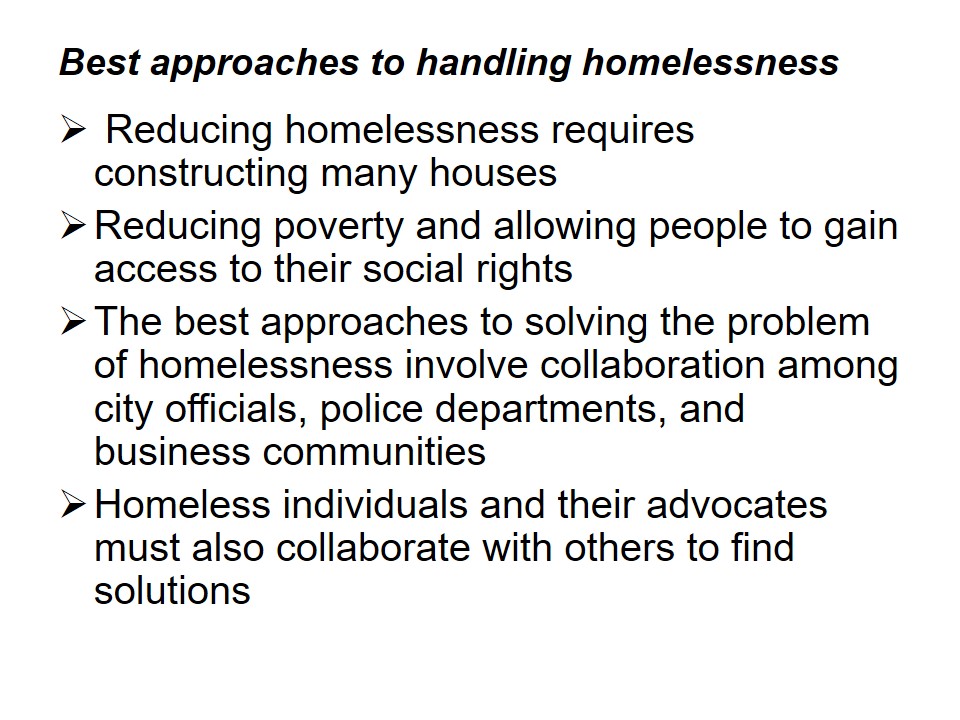 Best approaches to handling homelessness

➢ Reducing homelessness requires constructing many houses

➢ Reducing poverty and allowing people to gain access to their social rights

➢ The best approaches to solving the problem of homelessness involve collaboration among city officials, police departments, and business communities

➢ Homeless individuals and their advocates must also collaborate with others to find solutions